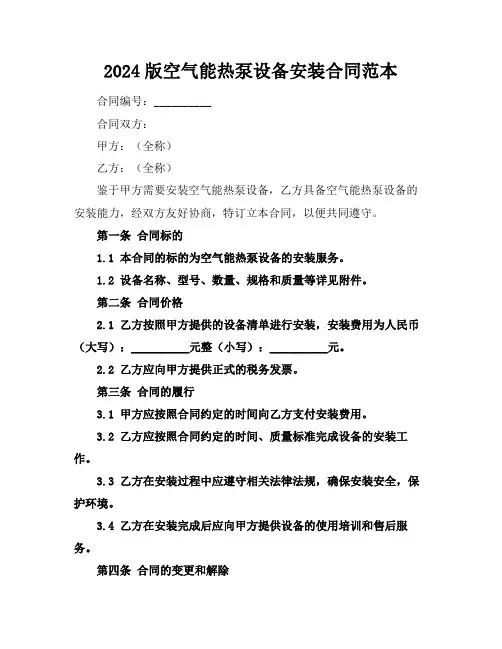 2024版空气能热泵设备安装合同范本

合同编号：__________

合同双方：

甲方：（全称）

乙方：（全称）

鉴于甲方需要安装空气能热泵设备，乙方具备空气能热泵设备的安装能力，经双方友好协商，特订立本合同，以便共同遵守。

第一条 合同标的

1.1 本合同的标的为空气能热泵设备的安装服务。

1.2 设备名称、型号、数量、规格和质量等详见附件。

第二条 合同价格

2.1 乙方按照甲方提供的设备清单进行安装，安装费用为人民币（大写）：__________元整（小写）：__________元。

2.2 乙方应向甲方提供正式的税务发票。

第三条 合同的履行

3.1 甲方应按照合同约定的时间向乙方支付安装费用。

3.2 乙方应按照合同约定的时间、质量标准完成设备的安装工作。

3.3 乙方在安装过程中应遵守相关法律法规，确保安装安全，保护环境。

3.4 乙方在安装完成后应向甲方提供设备的使用培训和售后服务。

第四条 合同的变更和解除